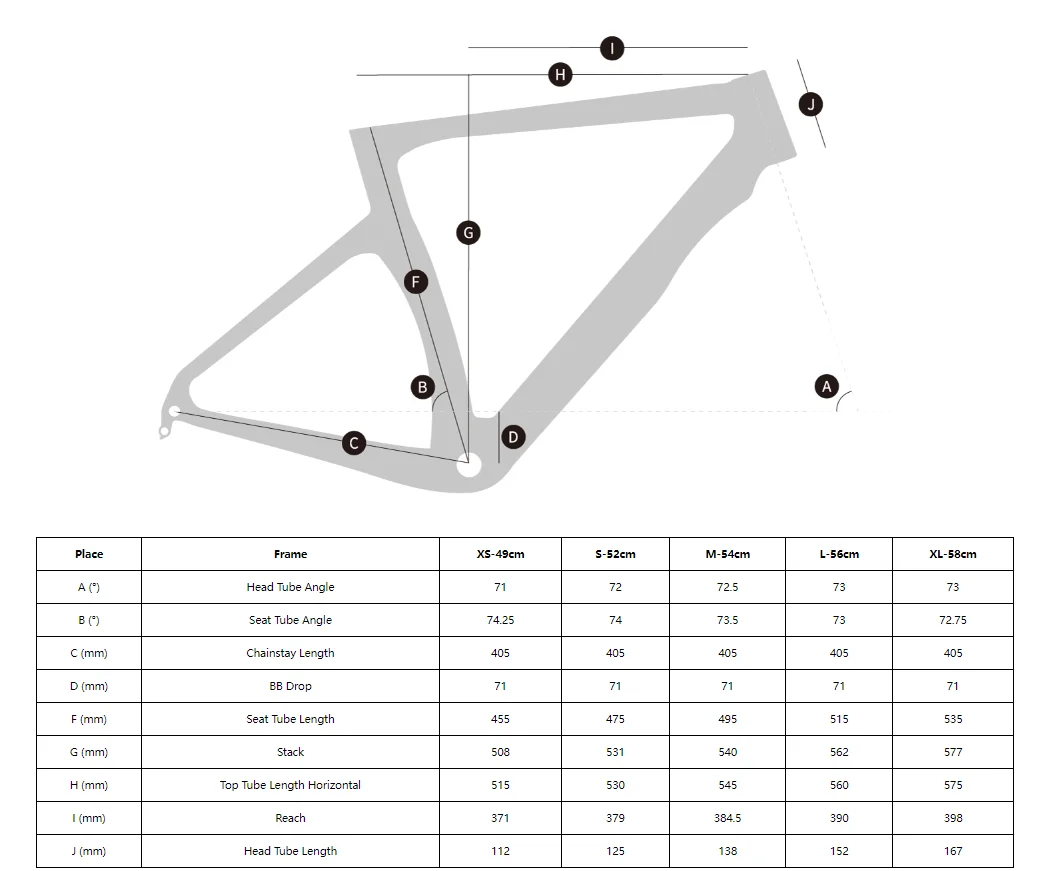 I

H

J

G

F

B

A

C

D

| Place | Frame | XS-49cm | S-52cm | M-54cm | L-56cm | XL-58cm |
|---|---|---|---|---|---|---|
| A (°) | Head Tube Angle | 71 | 72 | 72.5 | 73 | 73 |
| B (°) | Seat Tube Angle | 74.25 | 74 | 73.5 | 73 | 72.75 |
| C (mm) | Chainstay Length | 405 | 405 | 405 | 405 | 405 |
| D (mm) | BB Drop | 71 | 71 | 71 | 71 | 71 |
| F (mm) | Seat Tube Length | 455 | 475 | 495 | 515 | 535 |
| G (mm) | Stack | 508 | 531 | 540 | 562 | 577 |
| H (mm) | Top Tube Length Horizontal | 515 | 530 | 545 | 560 | 575 |
| I (mm) | Reach | 371 | 379 | 384.5 | 390 | 398 |
| J (mm) | Head Tube Length | 112 | 125 | 138 | 152 | 167 |